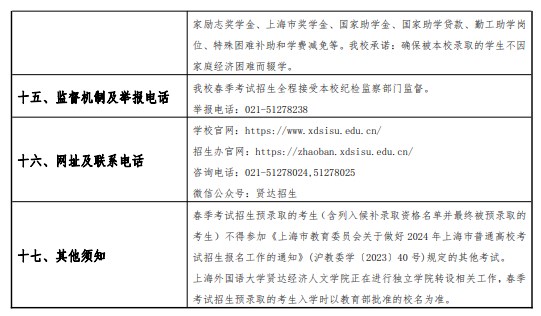 | | 家励志奖学金、上海市奖学金、国家助学金、国家助学贷款、勤工助学岗位、特殊困难补助和学费减免等。我校承诺：确保被本校录取的学生不因家庭经济困难而辍学。 |
|---|---|
| 十五、监督机制及举报电话 | 我校春季考试招生全程接受本校纪检监察部门监督。<br>举报电话：021-51278238 |
| 十六、网址及联系电话 | 学校官网：https://www.xdsisu.edu.cn/<br>招生办官网：https://zhaoban.xdsisu.edu.cn/<br>咨询电话：021-51278024,51278025<br>微信公众号：贤达招生 |
| 十七、其他须知 | 春季考试招生预录取的考生（含列入候补录取资格名单并最终被预录取的考生）不得参加《上海市教育委员会关于做好 2024 年上海市普通高校考试招生报名工作的通知》（沪教委学〔2023〕40 号）规定的其他考试。<br>上海外国语大学贤达经济人文学院正在进行独立学院转设相关工作，春季考试招生预录取的考生入学时以教育部批准的校名为准。 |